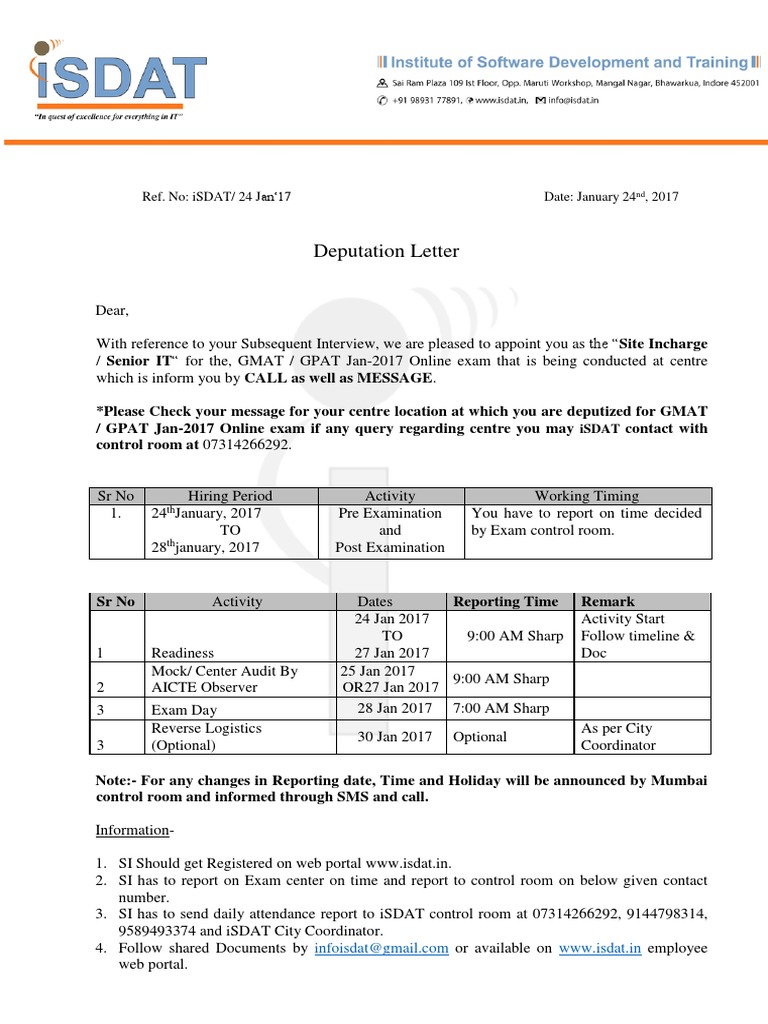 iSDAT
"In quest of excellence for everything in IT"

Institute of Software Development and Training
Sai Ram Plaza 109 Ist Floor, Opp. Maruti Workshop, Mangal Nagar, Bhawarkua, Indore 452001
+91 98931 77891, www.isdat.in, info@isdat.in

Ref. No: iSDAT/ 24 Jan'17

Date: January 24$^{nd}$, 2017

Deputation Letter

Dear,

With reference to your Subsequent Interview, we are pleased to appoint you as the "Site Incharge / Senior IT" for the, GMAT / GPAT Jan-2017 Online exam that is being conducted at centre which is inform you by CALL as well as MESSAGE.

*Please Check your message for your centre location at which you are deputized for GMAT / GPAT Jan-2017 Online exam if any query regarding centre you may iSDAT contact with control room at 07314266292.

| Sr No | Hiring Period | Activity | Working Timing |
|---|---|---|---|
| 1. | 24$^{th}$January, 2017 TO 28$^{th}$january, 2017 | Pre Examination and Post Examination | You have to report on time decided by Exam control room. |

| Sr No | Activity | Dates | Reporting Time | Remark |
|---|---|---|---|---|
| 1 | Readiness | 24 Jan 2017 TO 27 Jan 2017 | 9:00 AM Sharp | Activity Start Follow timeline & Doc |
| 2 | Mock/ Center Audit By AICTE Observer | 25 Jan 2017 OR27 Jan 2017 | 9:00 AM Sharp | |
| 3 | Exam Day | 28 Jan 2017 | 7:00 AM Sharp | |
| 3 | Reverse Logistics (Optional) | 30 Jan 2017 | Optional | As per City Coordinator |

Note:- For any changes in Reporting date, Time and Holiday will be announced by Mumbai control room and informed through SMS and call.

Information-

1. SI Should get Registered on web portal www.isdat.in.
2. SI has to report on Exam center on time and report to control room on below given contact number.
3. SI has to send daily attendance report to iSDAT control room at 07314266292, 9144798314, 9589493374 and iSDAT City Coordinator.
4. Follow shared Documents by infoisdat@gmail.com or available on www.isdat.in employee web portal.